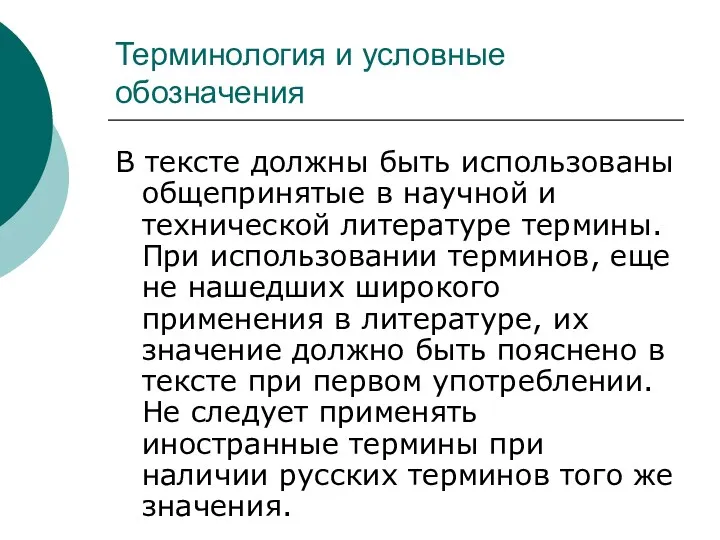 Терминология и условные обозначения

В тексте должны быть использованы общепринятые в научной и технической литературе термины. При использовании терминов, еще не нашедших широкого применения в литературе, их значение должно быть пояснено в тексте при первом употреблении. Не следует применять иностранные термины при наличии русских терминов того же значения.